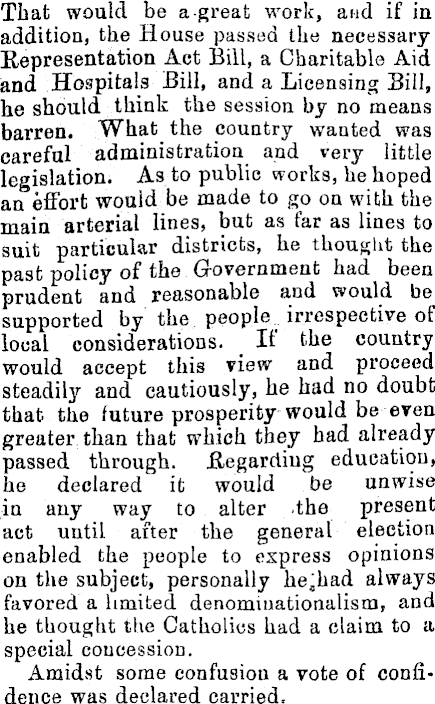 That would be a great work, and if in addition, the House passed the necessary Representation Act Bill, a Charitable Aid and Hospitals Bill, and a Licensing Bill, he should think the session by no means barren. What the country wanted was careful administration and very little legislation. As to public works, he hoped an effort would be made to go on with the main arterial lines, but as far as lines to suit particular districts, he thought the past policy of the Government had been prudent and reasonable and would be supported by the people irrespective of local considerations. If the country would accept this view and proceed steadily and cautiously, he had no doubt that the future prosperity would be even greater than that which they had already passed through. Regarding education, he declared it would be unwise in any way to alter the present act until after the general election enabled the people to express opinions on the subject, personally he had always favored a limited denominationalism, and he thought the Catholics had a claim to a special concession.

Amidst some confusion a vote of confidence was declared carried.